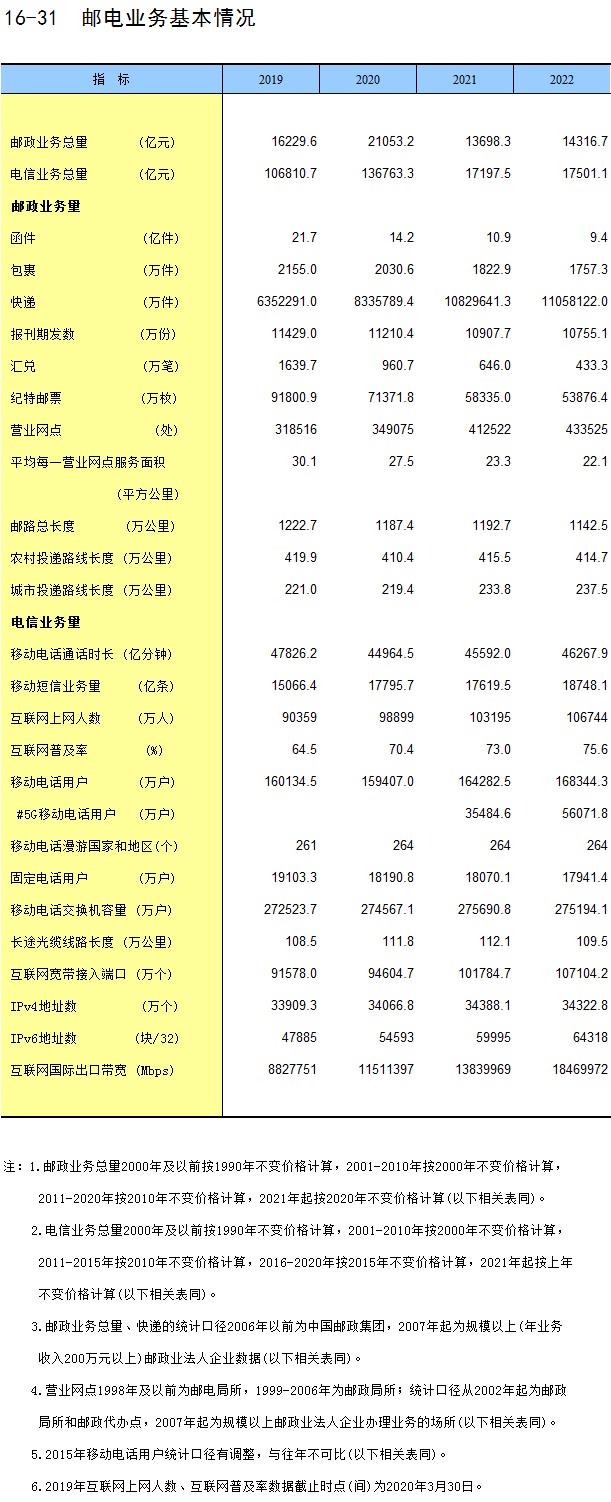 16-31 邮电业务基本情况

| 指 标 | 2019 | 2020 | 2021 | 2022 |
|---|---|---|---|---|
| 邮政业务总量 (亿元) | 16229.6 | 21053.2 | 13698.3 | 14316.7 |
| 电信业务总量 (亿元) | 106810.7 | 136763.3 | 17197.5 | 17501.1 |
| 邮政业务量 | | | | |
| 函件 (亿件) | 21.7 | 14.2 | 10.9 | 9.4 |
| 包裹 (万件) | 2155.0 | 2030.6 | 1822.9 | 1757.3 |
| 快递 (万件) | 6352291.0 | 8335789.4 | 10829641.3 | 11058122.0 |
| 报刊期发数 (万份) | 11429.0 | 11210.4 | 10907.7 | 10755.1 |
| 汇兑 (万笔) | 1639.7 | 960.7 | 646.0 | 433.3 |
| 纪特邮票 (万枚) | 91800.9 | 71371.8 | 58335.0 | 53876.4 |
| 营业网点 (处) | 318516 | 349075 | 412522 | 433525 |
| 平均每一营业网点服务面积 (平方公里) | 30.1 | 27.5 | 23.3 | 22.1 |
| 邮路总长度 (万公里) | 1222.7 | 1187.4 | 1192.7 | 1142.5 |
| 农村投递路线长度 (万公里) | 419.9 | 410.4 | 415.5 | 414.7 |
| 城市投递路线长度 (万公里) | 221.0 | 219.4 | 233.8 | 237.5 |
| 电信业务量 | | | | |
| 移动电话通话时长 (亿分钟) | 47826.2 | 44964.5 | 45592.0 | 46267.9 |
| 移动短信业务量 (亿条) | 15066.4 | 17795.7 | 17619.5 | 18748.1 |
| 互联网上网人数 (万人) | 90359 | 98899 | 103195 | 106744 |
| 互联网普及率 (%) | 64.5 | 70.4 | 73.0 | 75.6 |
| 移动电话用户 (万户) | 160134.5 | 159407.0 | 164282.5 | 168344.3 |
| #5G移动电话用户 (万户) | | | 35484.6 | 56071.8 |
| 移动电话漫游国家和地区(个) | 261 | 264 | 264 | 264 |
| 固定电话用户 (万户) | 19103.3 | 18190.8 | 18070.1 | 17941.4 |
| 移动电话交换机容量 (万户) | 272523.7 | 274567.1 | 275690.8 | 275194.1 |
| 长途光缆线路长度 (万公里) | 108.5 | 111.8 | 112.1 | 109.5 |
| 互联网宽带接入端口 (万个) | 91578.0 | 94604.7 | 101784.7 | 107104.2 |
| IPv4地址数 (万个) | 33909.3 | 34066.8 | 34388.1 | 34322.8 |
| IPv6地址数 (块/32) | 47885 | 54593 | 59995 | 64318 |
| 互联网国际出口带宽 (Mbps) | 8827751 | 11511397 | 13839969 | 18469972 |

注：1.邮政业务总量2000年及以前按1990年不变价格计算，2001-2010年按2000年不变价格计算，2011-2020年按2010年不变价格计算，2021年起按2020年不变价格计算(以下相关表同)。

2.电信业务总量2000年及以前按1990年不变价格计算，2001-2010年按2000年不变价格计算，2011-2015年按2010年不变价格计算，2016-2020年按2015年不变价格计算，2021年起按上年不变价格计算(以下相关表同)。

3.邮政业务总量、快递的统计口径2006年以前为中国邮政集团，2007年起为规模以上(年业务收入200万元以上)邮政业法人企业数据(以下相关表同)。

4.营业网点1998年及以前为邮电局所，1999-2006年为邮政局所；统计口径从2002年起为邮政局所和邮政代办点，2007年起为规模以上邮政业法人企业办理业务的场所(以下相关表同)。

5.2015年移动电话用户统计口径有调整，与往年不可比(以下相关表同)。

6.2019年互联网上网人数、互联网普及率数据截止时点(间)为2020年3月30日。